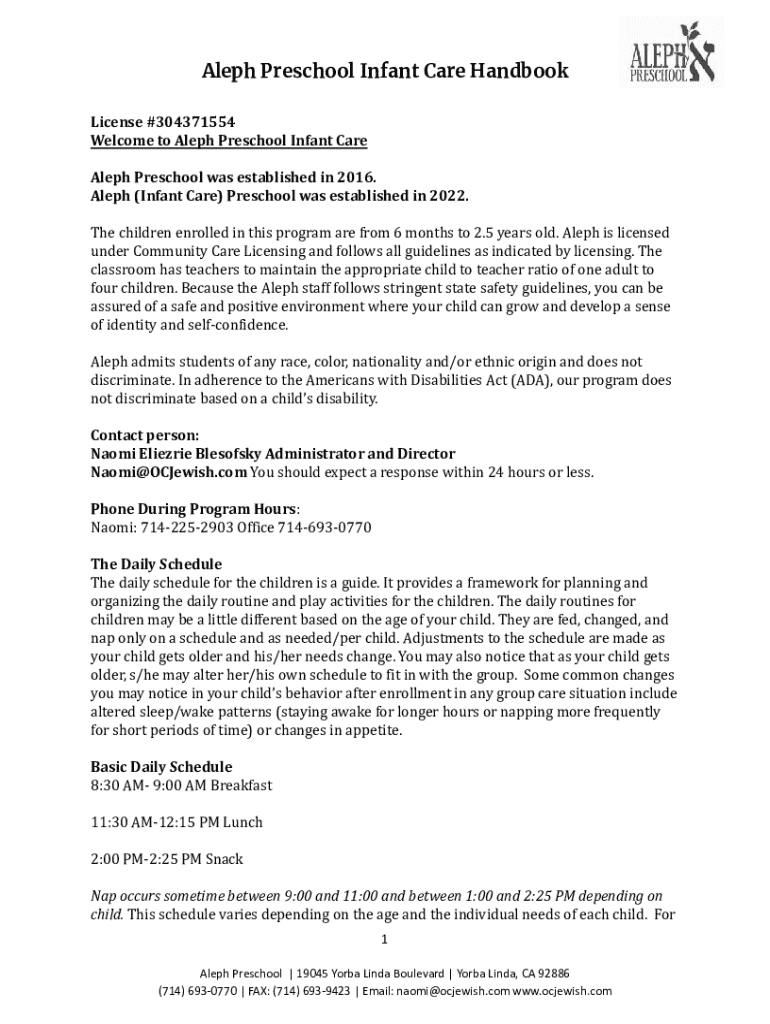 Aleph Preschool Infant Care Handbook

ALEPH PRESCHOOL

License #304371554
Welcome to Aleph Preschool Infant Care

Aleph Preschool was established in 2016.
Aleph (Infant Care) Preschool was established in 2022.

The children enrolled in this program are from 6 months to 2.5 years old. Aleph is licensed under Community Care Licensing and follows all guidelines as indicated by licensing. The classroom has teachers to maintain the appropriate child to teacher ratio of one adult to four children. Because the Aleph staff follows stringent state safety guidelines, you can be assured of a safe and positive environment where your child can grow and develop a sense of identity and self-confidence.

Aleph admits students of any race, color, nationality and/or ethnic origin and does not discriminate. In adherence to the Americans with Disabilities Act (ADA), our program does not discriminate based on a child's disability.

Contact person:
Naomi Eliezrie Blesofsky Administrator and Director
Naomi@OCJewish.com You should expect a response within 24 hours or less.

Phone During Program Hours:
Naomi: 714-225-2903 Office 714-693-0770

The Daily Schedule
The daily schedule for the children is a guide. It provides a framework for planning and organizing the daily routine and play activities for the children. The daily routines for children may be a little different based on the age of your child. They are fed, changed, and nap only on a schedule and as needed/per child. Adjustments to the schedule are made as your child gets older and his/her needs change. You may also notice that as your child gets older, s/he may alter her/his own schedule to fit in with the group. Some common changes you may notice in your child's behavior after enrollment in any group care situation include altered sleep/wake patterns (staying awake for longer hours or napping more frequently for short periods of time) or changes in appetite.

Basic Daily Schedule
8:30 AM- 9:00 AM Breakfast

11:30 AM-12:15 PM Lunch

2:00 PM-2:25 PM Snack

Nap occurs sometime between 9:00 and 11:00 and between 1:00 and 2:25 PM depending on child. This schedule varies depending on the age and the individual needs of each child. For

1

Aleph Preschool | 19045 Yorba Linda Boulevard | Yorba Linda, CA 92886
(714) 693-0770 | FAX: (714) 693-9423 | Email: naomi@ocjewish.com www.ocjewish.com